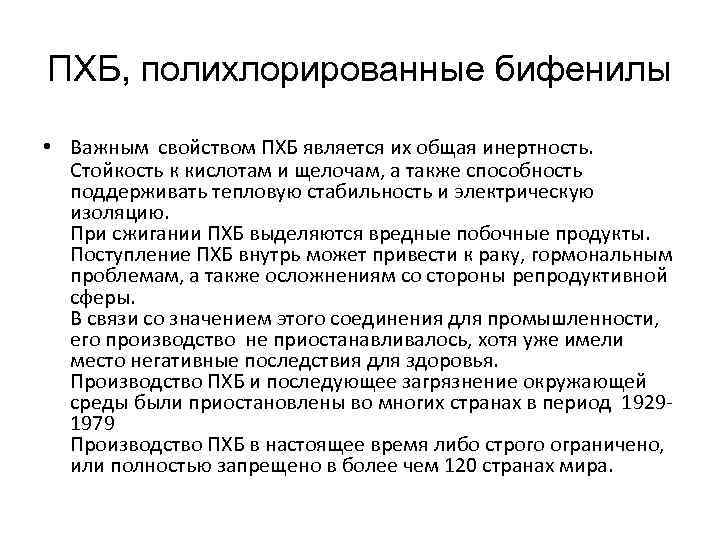 ПХБ, полихлорированные бифенилы

• Важным свойством ПХБ является их общая инертность. Стойкость к кислотам и щелочам, а также способность поддерживать тепловую стабильность и электрическую изоляцию.
При сжигании ПХБ выделяются вредные побочные продукты. Поступление ПХБ внутрь может привести к раку, гормональным проблемам, а также осложнениям со стороны репродуктивной сферы.
В связи со значением этого соединения для промышленности, его производство не приостанавливалось, хотя уже имели место негативные последствия для здоровья.
Производство ПХБ и последующее загрязнение окружающей среды были приостановлены во многих странах в период 1929-1979
Производство ПХБ в настоящее время либо строго ограничено, или полностью запрещено в более чем 120 странах мира.